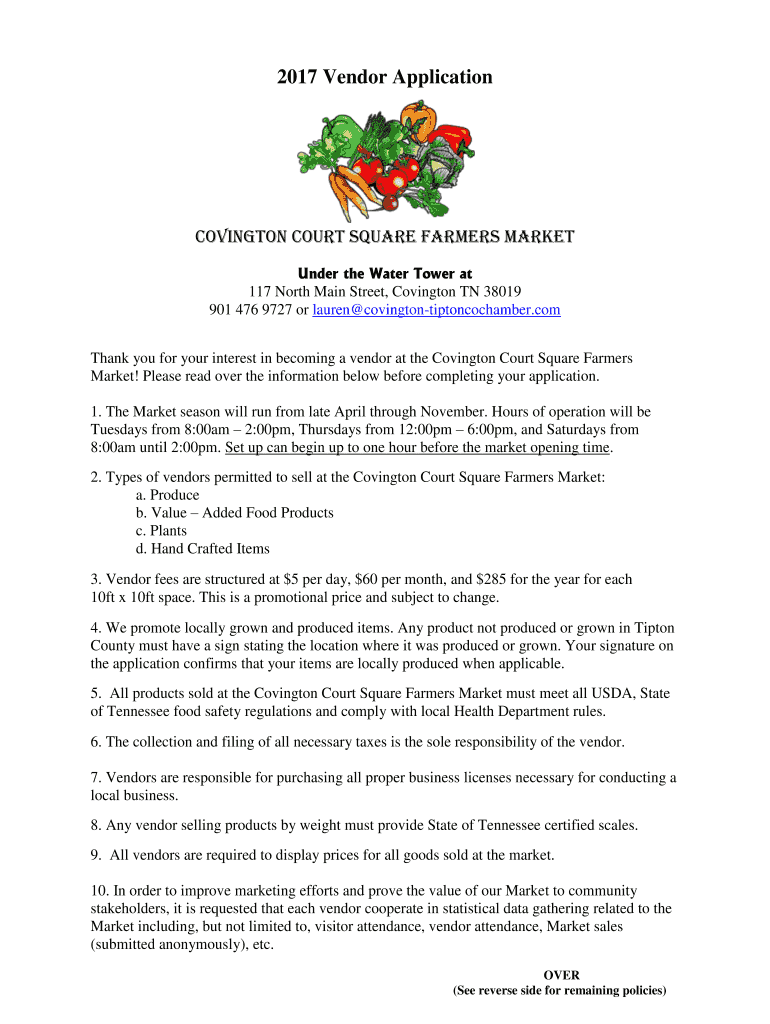 2017 Vendor Application

COVINGTON COURT SQUARE FARMERS MARKET

Under the Water Tower at
117 North Main Street, Covington TN 38019
901 476 9727 or lauren@covington-tiptoncochamber.com

Thank you for your interest in becoming a vendor at the Covington Court Square Farmers Market! Please read over the information below before completing your application.

1. The Market season will run from late April through November. Hours of operation will be Tuesdays from 8:00am – 2:00pm, Thursdays from 12:00pm – 6:00pm, and Saturdays from 8:00am until 2:00pm. Set up can begin up to one hour before the market opening time.

2. Types of vendors permitted to sell at the Covington Court Square Farmers Market:
a. Produce
b. Value – Added Food Products
c. Plants
d. Hand Crafted Items

3. Vendor fees are structured at $5 per day, $60 per month, and $285 for the year for each 10ft x 10ft space. This is a promotional price and subject to change.

4. We promote locally grown and produced items. Any product not produced or grown in Tipton County must have a sign stating the location where it was produced or grown. Your signature on the application confirms that your items are locally produced when applicable.

5. All products sold at the Covington Court Square Farmers Market must meet all USDA, State of Tennessee food safety regulations and comply with local Health Department rules.

6. The collection and filing of all necessary taxes is the sole responsibility of the vendor.

7. Vendors are responsible for purchasing all proper business licenses necessary for conducting a local business.

8. Any vendor selling products by weight must provide State of Tennessee certified scales.

9. All vendors are required to display prices for all goods sold at the market.

10. In order to improve marketing efforts and prove the value of our Market to community stakeholders, it is requested that each vendor cooperate in statistical data gathering related to the Market including, but not limited to, visitor attendance, vendor attendance, Market sales (submitted anonymously), etc.

OVER
(See reverse side for remaining policies)